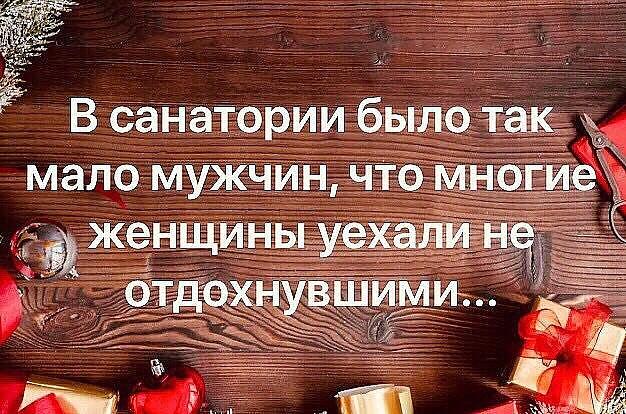 В санатории было так мало мужчин, что многие женщины уехали не отдохнувшими...